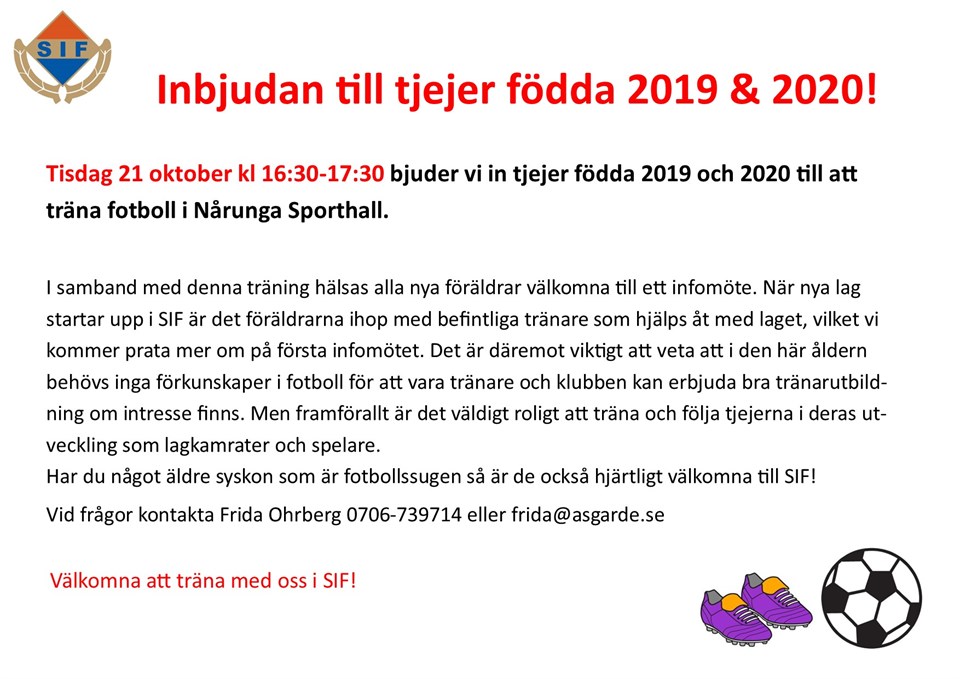 SIF

Inbjudan till tjejer födda 2019 & 2020!

Tisdag 21 oktober kl 16:30-17:30 bjuder vi in tjejer födda 2019 och 2020 till att träna fotboll i Nårunga Sporthall.

I samband med denna träning hälsas alla nya föräldrar välkomna till ett infomöte. När nya lag startar upp i SIF är det föräldrarna ihop med befintliga tränare som hjälps åt med laget, vilket vi kommer prata mer om på första infomötet. Det är däremot viktigt att veta att i den här åldern behövs inga förkunskaper i fotboll för att vara tränare och klubben kan erbjuda bra tränarutbildning om intresse finns. Men framförallt är det väldigt roligt att träna och följa tjejerna i deras utveckling som lagkamrater och spelare.
Har du något äldre syskon som är fotbollssugen så är de också hjärtligt välkomna till SIF!

Vid frågor kontakta Frida Ohrberg 0706-739714 eller frida@asgarde.se

Välkomna att träna med oss i SIF!